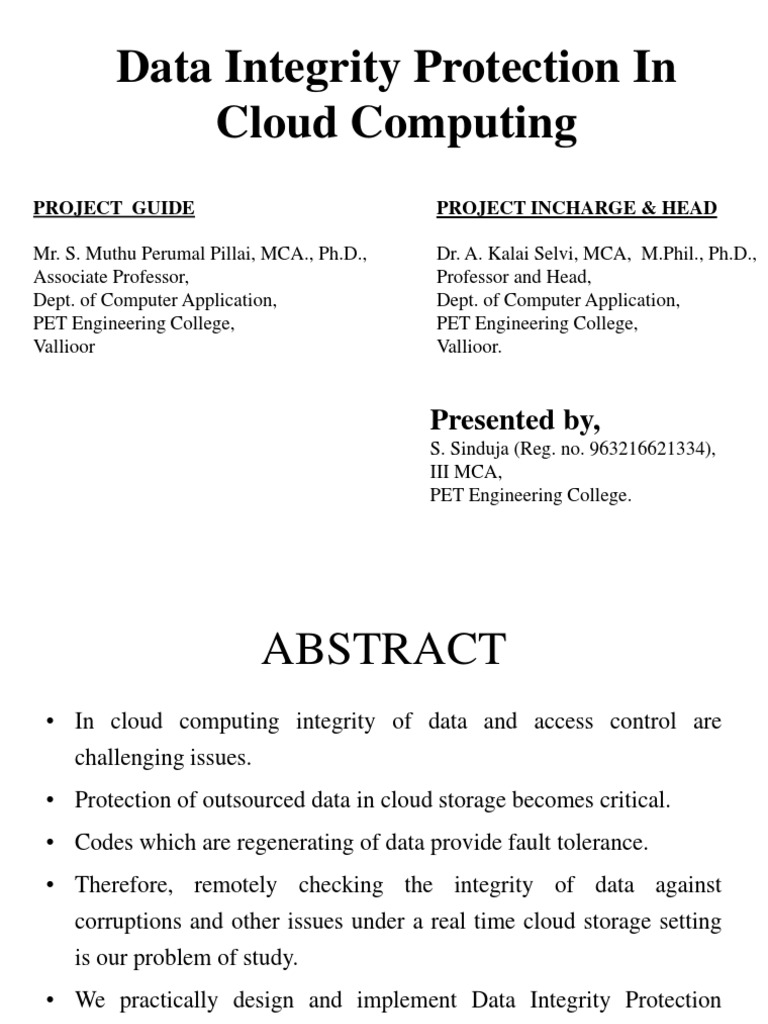 Data Integrity Protection In Cloud Computing

PROJECT GUIDE

Mr. S. Muthu Perumal Pillai, MCA., Ph.D.,
Associate Professor,
Dept. of Computer Application,
PET Engineering College,
Vallioor

PROJECT INCHARGE & HEAD

Dr. A. Kalai Selvi, MCA, M.Phil., Ph.D.,
Professor and Head,
Dept. of Computer Application,
PET Engineering College,
Vallioor.

Presented by,
S. Sinduja (Reg. no. 963216621334),
III MCA,
PET Engineering College.

ABSTRACT

• In cloud computing integrity of data and access control are challenging issues.
• Protection of outsourced data in cloud storage becomes critical.
• Codes which are regenerating of data provide fault tolerance.
• Therefore, remotely checking the integrity of data against corruptions and other issues under a real time cloud storage setting is our problem of study.
• We practically design and implement Data Integrity Protection